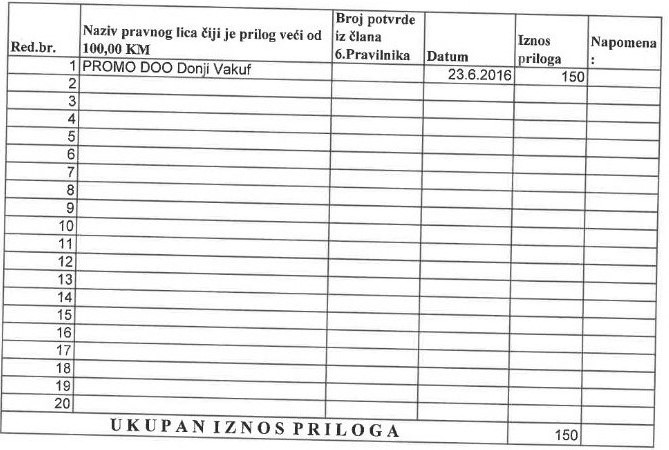 | Red.br. | Naziv pravnog lica čiji je prilog veći od 100,00 KM | Broj potvrde iz člana 6.Pravilnika | Datum | Iznos priloga | Napomena : |
|---|---|---|---|---|---|
| 1 | PROMO DOO Donji Vakuf | | 23.6.2016 | 150 | |
| 2 | | | | | |
| 3 | | | | | |
| 4 | | | | | |
| 5 | | | | | |
| 6 | | | | | |
| 7 | | | | | |
| 8 | | | | | |
| 9 | | | | | |
| 10 | | | | | |
| 11 | | | | | |
| 12 | | | | | |
| 13 | | | | | |
| 14 | | | | | |
| 15 | | | | | |
| 16 | | | | | |
| 17 | | | | | |
| 18 | | | | | |
| 19 | | | | | |
| 20 | | | | | |
| UKUPAN IZNOS PRILOGA | | | | 150 | |